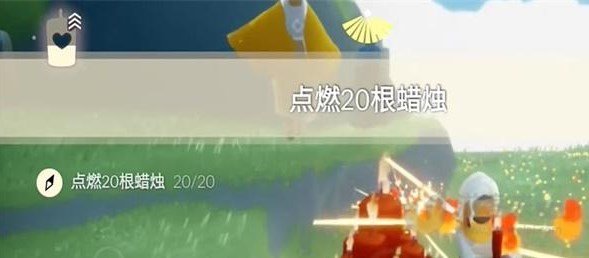 点燃20根蜡烛

点燃20根蜡烛 20/20